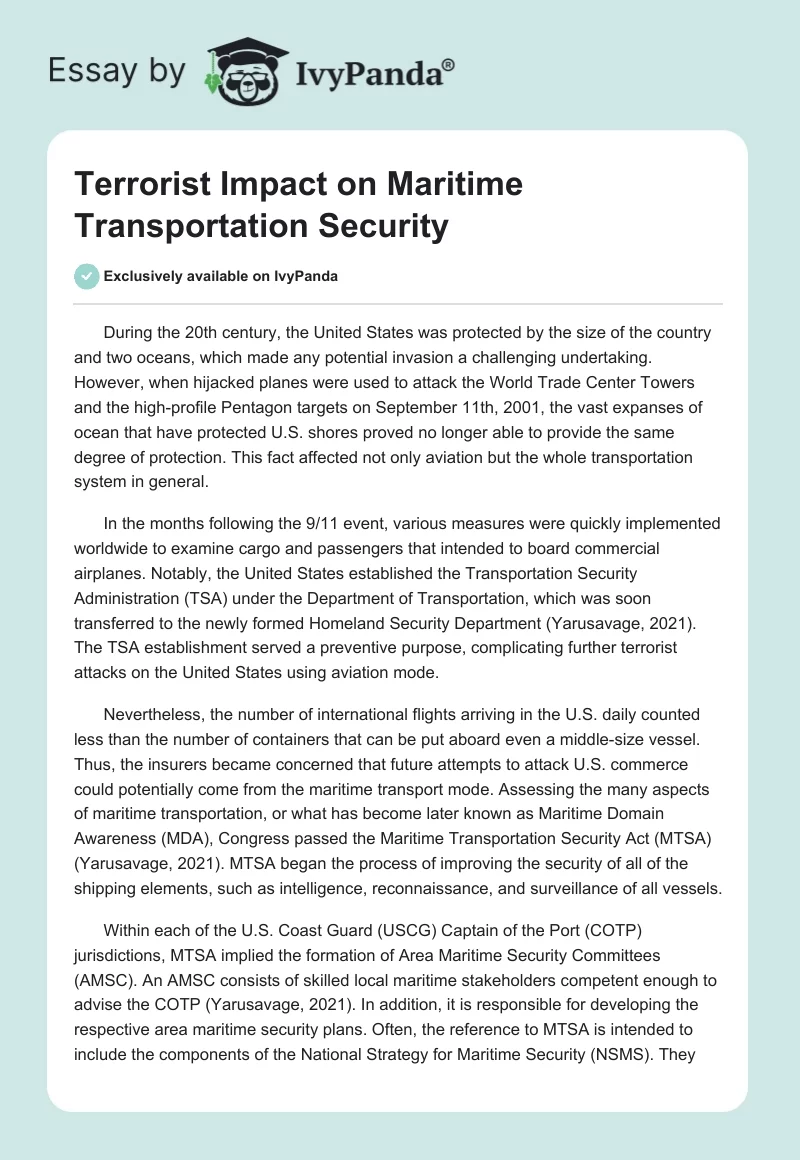 Essay by IvyPanda®

Terrorist Impact on Maritime Transportation Security

Exclusively available on IvyPanda

During the 20th century, the United States was protected by the size of the country and two oceans, which made any potential invasion a challenging undertaking. However, when hijacked planes were used to attack the World Trade Center Towers and the high-profile Pentagon targets on September 11th, 2001, the vast expanses of ocean that have protected U.S. shores proved no longer able to provide the same degree of protection. This fact affected not only aviation but the whole transportation system in general.

In the months following the 9/11 event, various measures were quickly implemented worldwide to examine cargo and passengers that intended to board commercial airplanes. Notably, the United States established the Transportation Security Administration (TSA) under the Department of Transportation, which was soon transferred to the newly formed Homeland Security Department (Yarusavage, 2021). The TSA establishment served a preventive purpose, complicating further terrorist attacks on the United States using aviation mode.

Nevertheless, the number of international flights arriving in the U.S. daily counted less than the number of containers that can be put aboard even a middle-size vessel. Thus, the insurers became concerned that future attempts to attack U.S. commerce could potentially come from the maritime transport mode. Assessing the many aspects of maritime transportation, or what has become later known as Maritime Domain Awareness (MDA), Congress passed the Maritime Transportation Security Act (MTSA) (Yarusavage, 2021). MTSA began the process of improving the security of all of the shipping elements, such as intelligence, reconnaissance, and surveillance of all vessels.

Within each of the U.S. Coast Guard (USCG) Captain of the Port (COTP) jurisdictions, MTSA implied the formation of Area Maritime Security Committees (AMSC). An AMSC consists of skilled local maritime stakeholders competent enough to advise the COTP (Yarusavage, 2021). In addition, it is responsible for developing the respective area maritime security plans. Often, the reference to MTSA is intended to include the components of the National Strategy for Maritime Security (NSMS). They